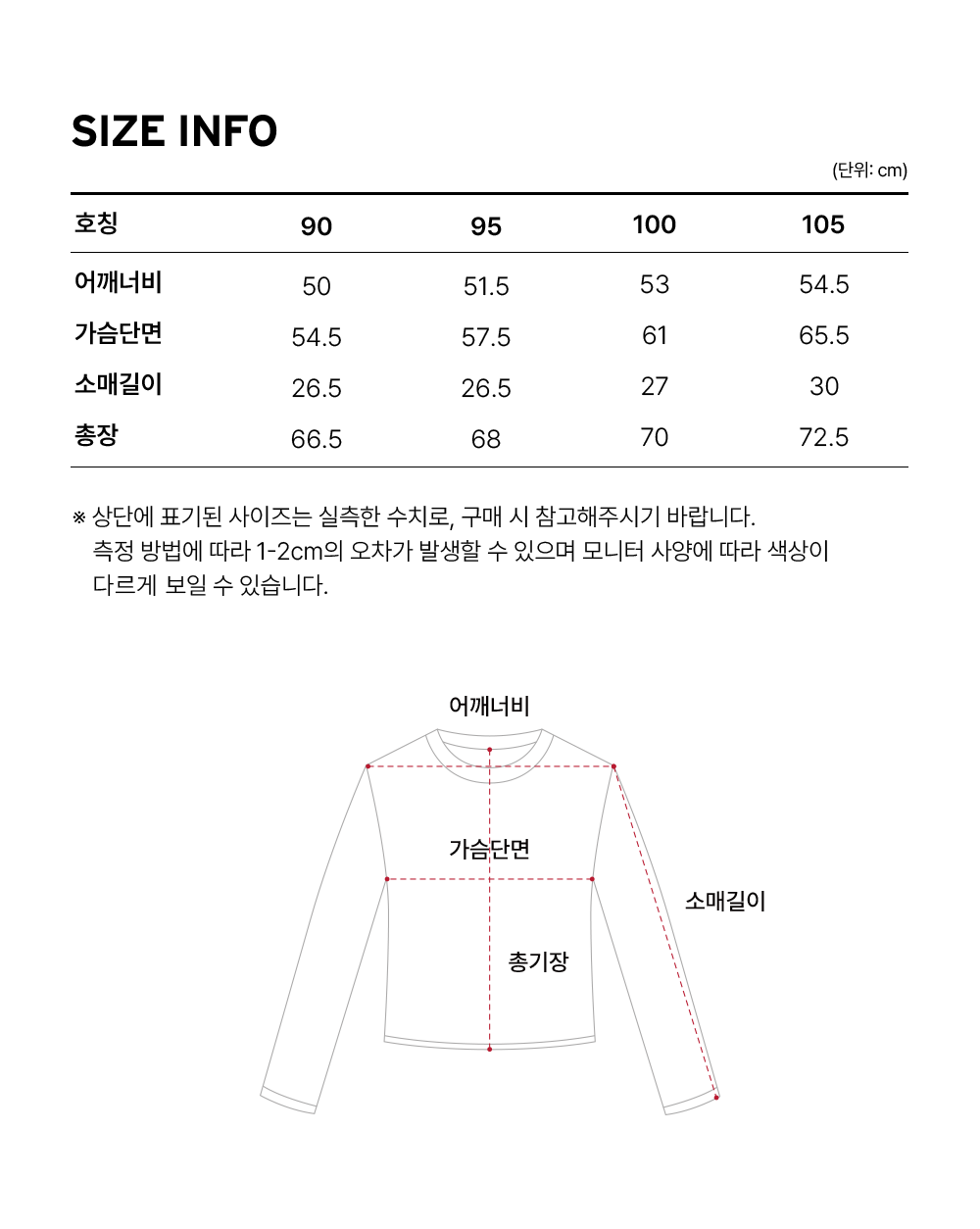 SIZE INFO

(단위: cm)

| 호칭 | 90 | 95 | 100 | 105 |
|---|---|---|---|---|
| 어깨너비 | 50 | 51.5 | 53 | 54.5 |
| 가슴단면 | 54.5 | 57.5 | 61 | 65.5 |
| 소매길이 | 26.5 | 26.5 | 27 | 30 |
| 총장 | 66.5 | 68 | 70 | 72.5 |

※ 상단에 표기된 사이즈는 실측한 수치로, 구매 시 참고해주시기 바랍니다. 측정 방법에 따라 1-2cm의 오차가 발생할 수 있으며 모니터 사양에 따라 색상이 다르게 보일 수 있습니다.

어깨너비

가슴단면

소매길이

총기장